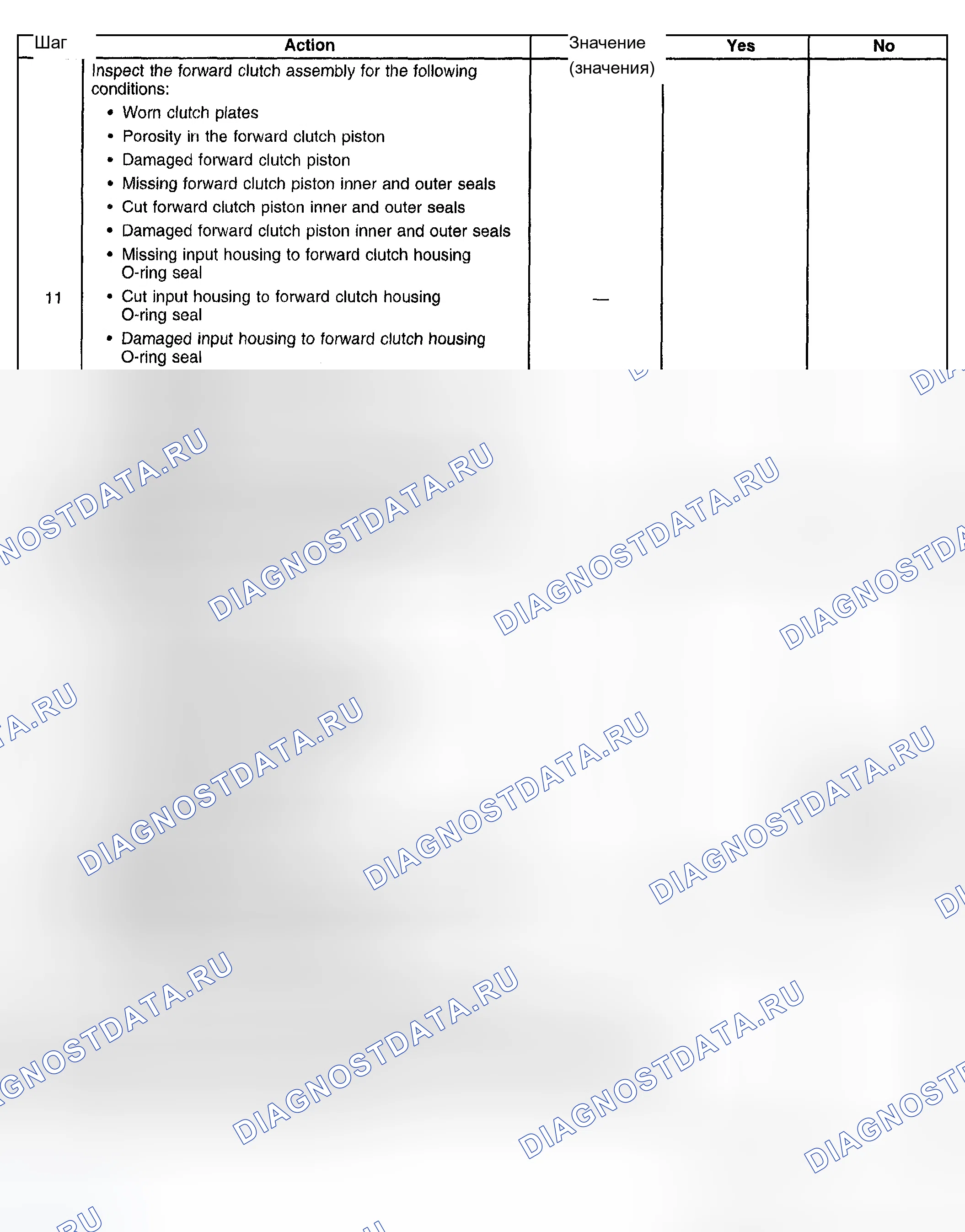 | Шаг | Action | Значение (значения) | Yes | No |
|---|---|---|---|---|
| 11 | Inspect the forward clutch assembly for the following conditions: • Worn clutch plates • Porosity in the forward clutch piston • Damaged forward clutch piston • Missing forward clutch piston inner and outer seals • Cut forward clutch piston inner and outer seals • Damaged forward clutch piston inner and outer seals • Missing input housing to forward clutch housing O-ring seal • Cut input housing to forward clutch housing O-ring seal • Damaged input housing to forward clutch housing O-ring seal | — | | |

DIAGNOSTDATA.RU